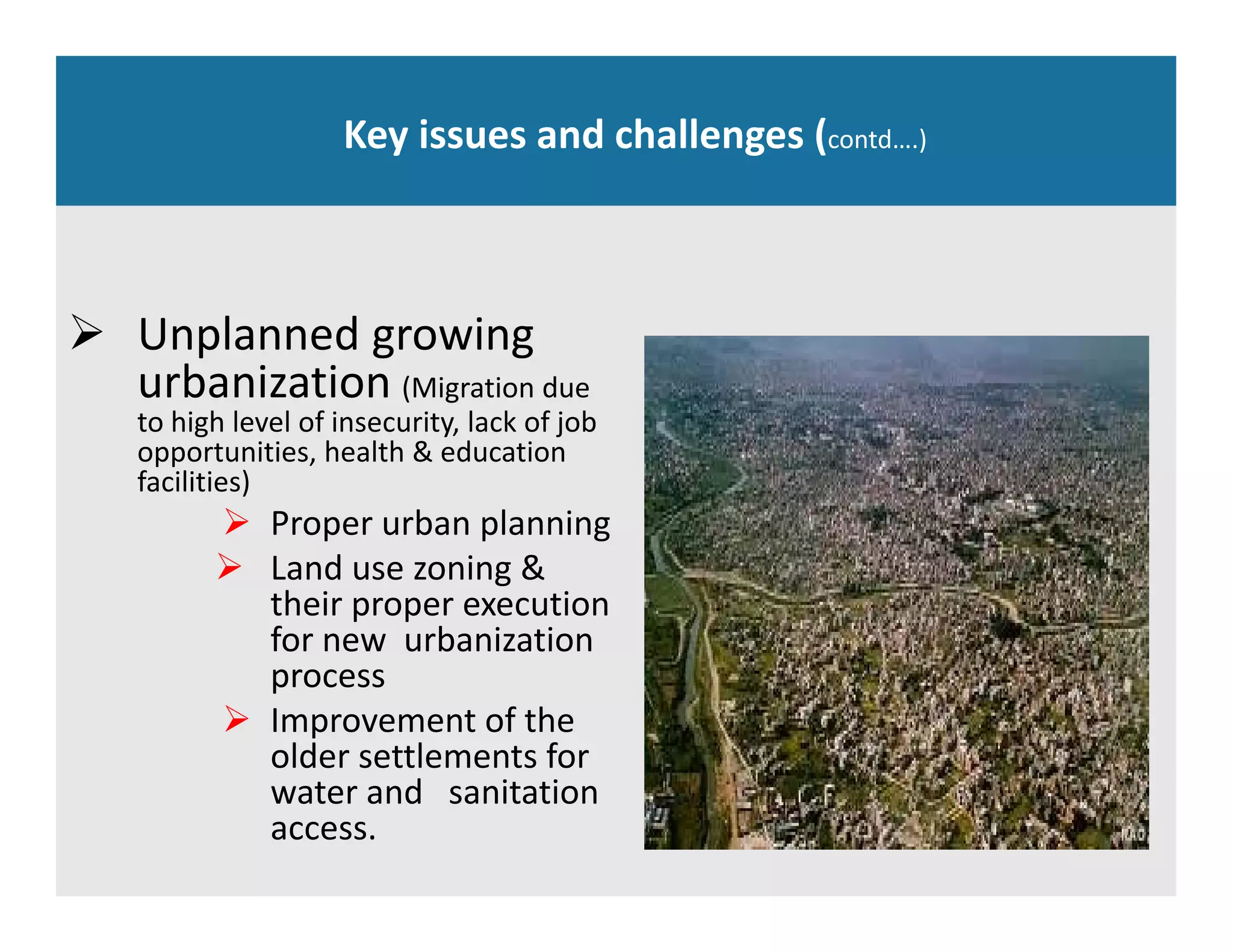 Key issues and challenges (contd....)

➢ Unplanned growing urbanization (Migration due to high level of insecurity, lack of job opportunities, health & education facilities)

➢ Proper urban planning

➢ Land use zoning & their proper execution for new urbanization process

➢ Improvement of the older settlements for water and sanitation access.